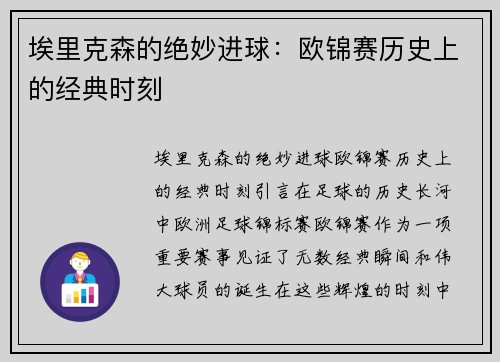 埃里克森的绝妙进球：欧锦赛历史上的经典时刻

埃里克森的绝妙进球欧锦赛历史上的经典时刻引言在足球的历史长河中欧洲足球锦标赛欧锦赛作为一项重要赛事见证了无数经典瞬间和伟大球员的诞生在这些辉煌的时刻中